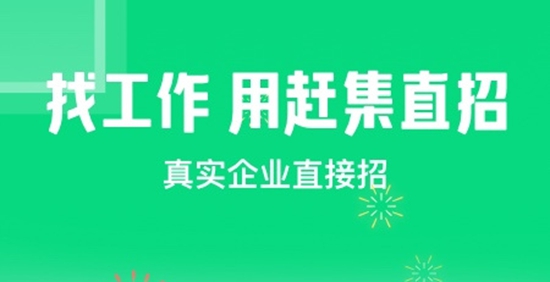 找工作 用赶集直招

真实企业直接招